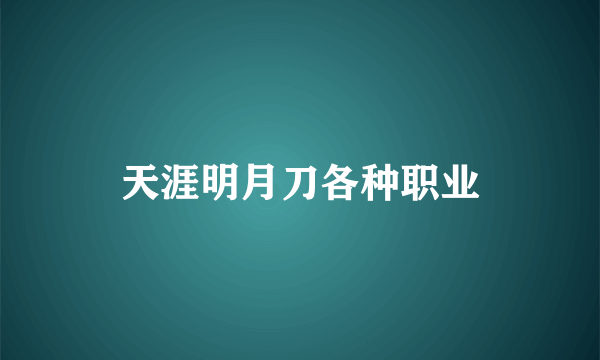 天涯明月刀各种职业